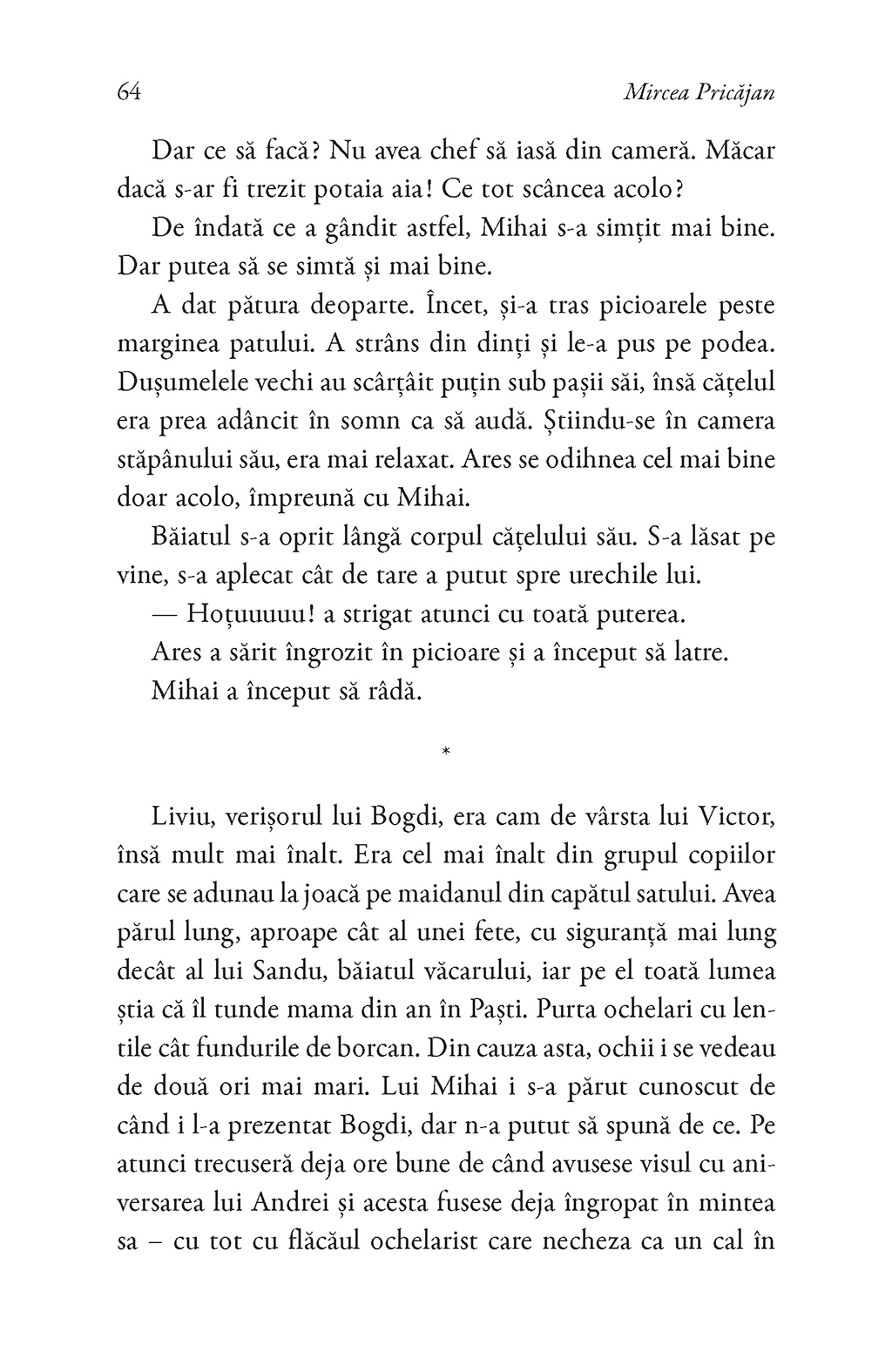 64 Mircea Pricăjan

Dar ce să facă? Nu avea chef să iasă din cameră. Măcar dacă s-ar fi trezit potaia aia! Ce tot scâncea acolo?

De îndată ce a gândit astfel, Mihai s-a simțit mai bine. Dar putea să se simtă și mai bine.

A dat pătura deoparte. Încet, și-a tras picioarele peste marginea patului. A strâns din dinți și le-a pus pe podea. Dușumelele vechi au scârțâit puțin sub pașii săi, însă cățelul era prea adâncit în somn ca să audă. Știindu-se în camera stăpânului său, era mai relaxat. Ares se odihnea cel mai bine doar acolo, împreună cu Mihai.

Băiatul s-a oprit lângă corpul cățelului său. S-a lăsat pe vine, s-a aplecat cât de tare a putut spre urechile lui.

— Hoțuuuuu! a strigat atunci cu toată puterea.

Ares a sărit îngrozit în picioare și a început să latre.

Mihai a început să râdă.

*

Liviu, verișorul lui Bogdi, era cam de vârsta lui Victor, însă mult mai înalt. Era cel mai înalt din grupul copiilor care se adunau la joacă pe maidanul din capătul satului. Avea părul lung, aproape cât al unei fete, cu siguranță mai lung decât al lui Sandu, băiatul văcarului, iar pe el toată lumea știa că îl tunde mama din an în Paști. Purta ochelari cu lentile cât fundurile de borcan. Din cauza asta, ochii i se vedeau de două ori mai mari. Lui Mihai i s-a părut cunoscut de când i l-a prezentat Bogdi, dar n-a putut să spună de ce. Pe atunci trecuseră deja ore bune de când avusese visul cu aniversarea lui Andrei și acesta fusese deja îngropat în mintea sa – cu tot cu flăcăul ochelarist care necheza ca un cal în